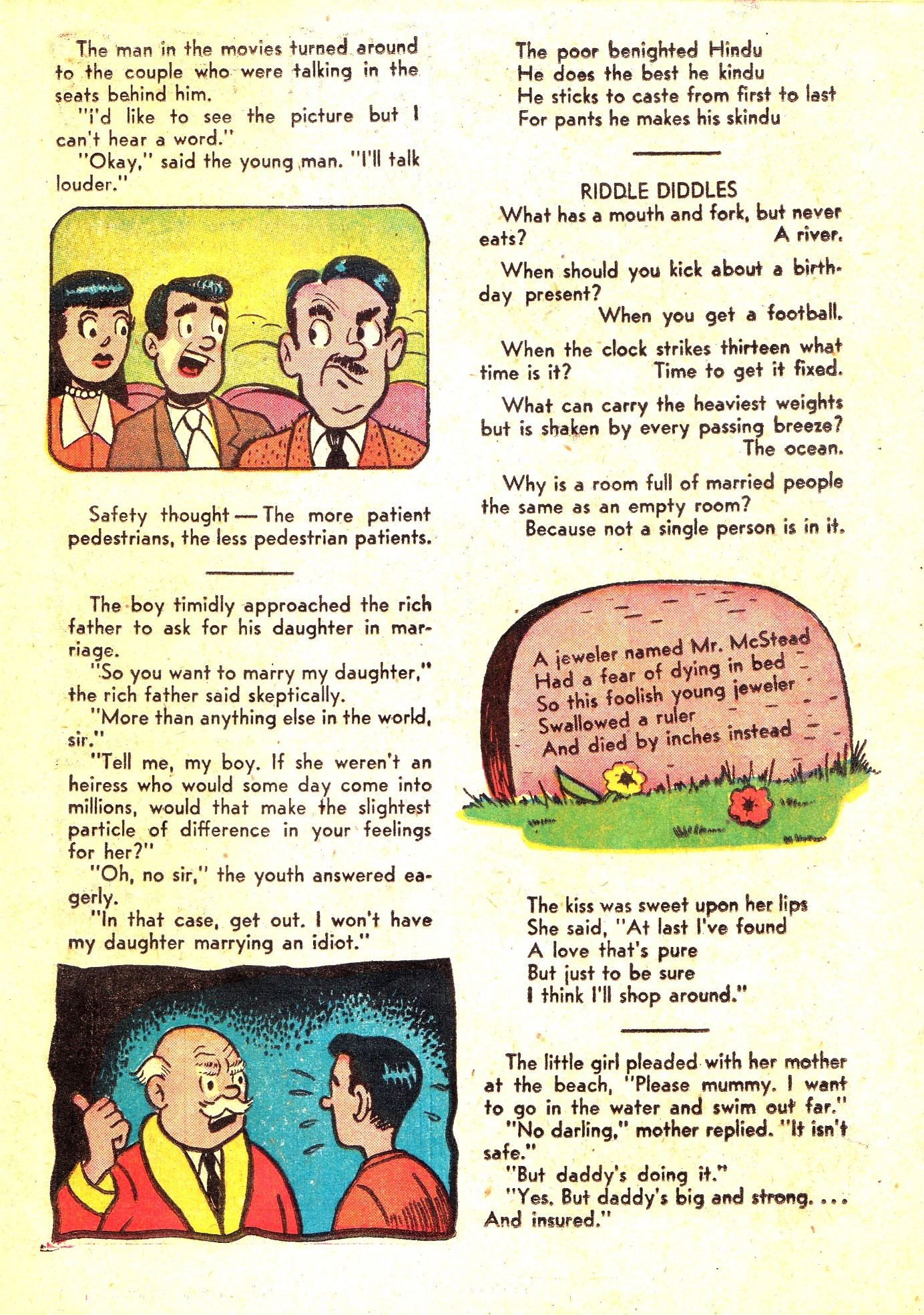 The man in the movies turned around to the couple who were talking in the seats behind him.

"I'd like to see the picture but I can't hear a word."

"Okay," said the young man. "I'll talk louder."

Safety thought — The more patient pedestrians, the less pedestrian patients.

The boy timidly approached the rich father to ask for his daughter in marriage.

"So you want to marry my daughter," the rich father said skeptically.

"More than anything else in the world, sir."

"Tell me, my boy. If she weren't an heiress who would some day come into millions, would that make the slightest particle of difference in your feelings for her?"

"Oh, no sir," the youth answered eagerly.

"In that case, get out. I won't have my daughter marrying an idiot."

The poor benighted Hindu
He does the best he kindu
He sticks to caste from first to last
For pants he makes his skindu

RIDDLE DIDDLES

What has a mouth and fork, but never eats? A river.

When should you kick about a birthday present? When you get a football.

When the clock strikes thirteen what time is it? Time to get it fixed.

What can carry the heaviest weights but is shaken by every passing breeze? The ocean.

Why is a room full of married people the same as an empty room? Because not a single person is in it.

A jeweler named Mr. McStead
Had a fear of dying in bed
So this foolish young jeweler
Swallowed a ruler
And died by inches instead

The kiss was sweet upon her lips
She said, "At last I've found
A love that's pure
But just to be sure
I think I'll shop around."

The little girl pleaded with her mother at the beach, "Please mummy. I want to go in the water and swim out far."

"No darling," mother replied. "It isn't safe."

"But daddy's doing it."

"Yes. But daddy's big and strong. . . . And insured."